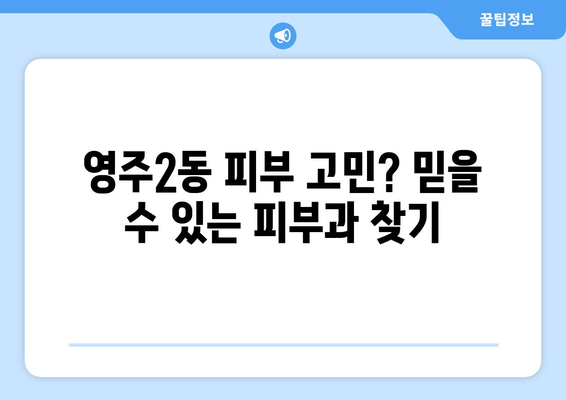 꿀팁정보

영주2동 피부 고민? 믿을 수 있는 피부과 찾기